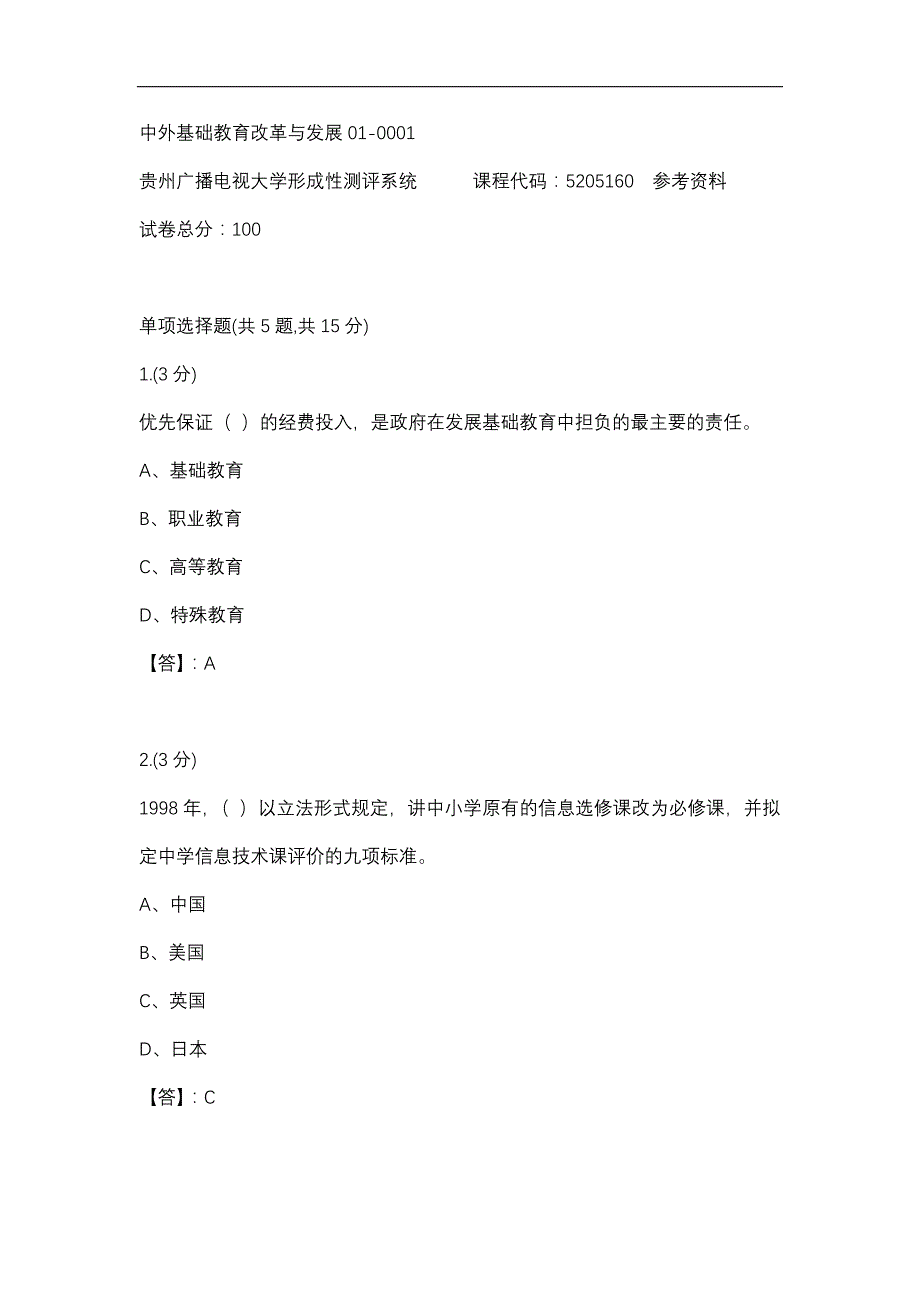 中外基础教育改革与发展 01-0001

贵州广播电视大学形成性测评系统　　课程代码：5205160　参考资料

试卷总分：100

单项选择题(共 5 题,共 15 分)

1.(3 分)

优先保证（ ）的经费投入，是政府在发展基础教育中担负的最主要的责任。

A、基础教育

B、职业教育

C、高等教育

D、特殊教育

【答】：A

2.(3 分)

1998 年，（ ）以立法形式规定，讲中小学原有的信息选修课改为必修课，并拟定中学信息技术课评价的九项标准。

A、中国

B、美国

C、英国

D、日本

【答】：C